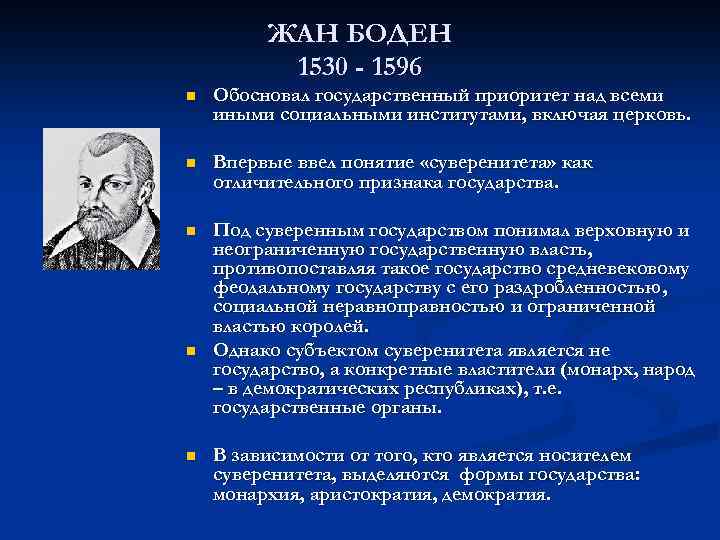 ЖАН БОДЕН
1530 - 1596

Обосновал государственный приоритет над всеми иными социальными институтами, включая церковь.

Впервые ввел понятие «суверенитета» как отличительного признака государства.

Под суверенным государством понимал верховную и неограниченную государственную власть, противопоставляя такое государство средневековому феодальному государству с его раздробленностью, социальной неравноправностью и ограниченной властью королей.

Однако субъектом суверенитета является не государство, а конкретные властители (монарх, народ – в демократических республиках), т.е. государственные органы.

В зависимости от того, кто является носителем суверенитета, выделяются формы государства: монархия, аристократия, демократия.